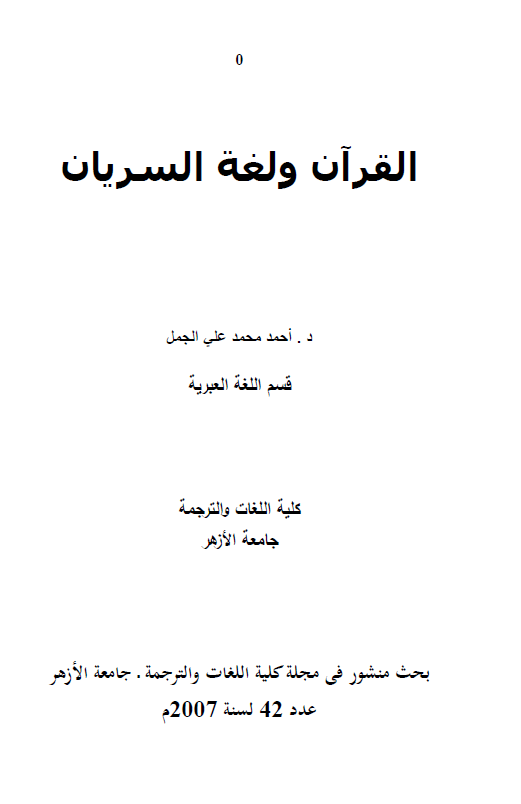 0

القرآن ولغة السريان

د . أحمد محمد علي الجمل

قسم اللغة العبرية

كلية اللغات والترجمة
جامعة الأزهر

بحث منشور فى مجلة كلية اللغات والترجمة . جامعة الأزهر
عدد 42 لسنة 2007م